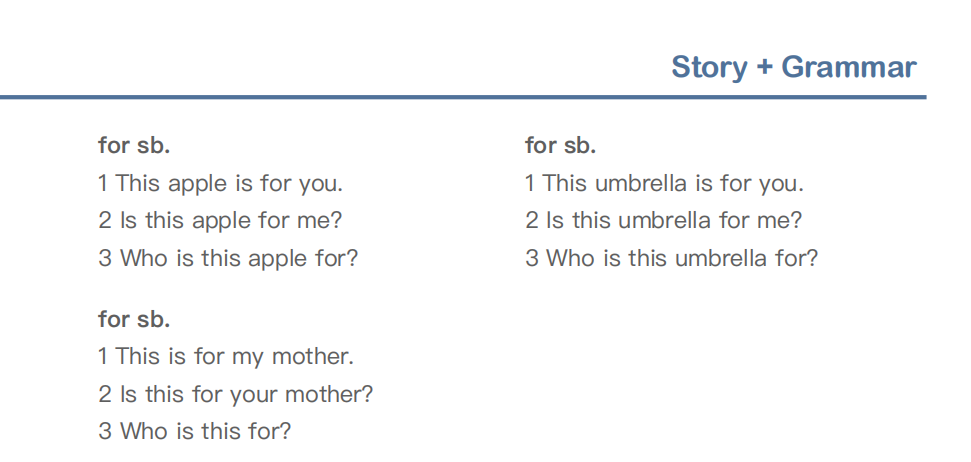 Story + Grammar

for sb.
1 This apple is for you.
2 Is this apple for me?
3 Who is this apple for?

for sb.
1 This is for my mother.
2 Is this for your mother?
3 Who is this for?

for sb.
1 This umbrella is for you.
2 Is this umbrella for me?
3 Who is this umbrella for?